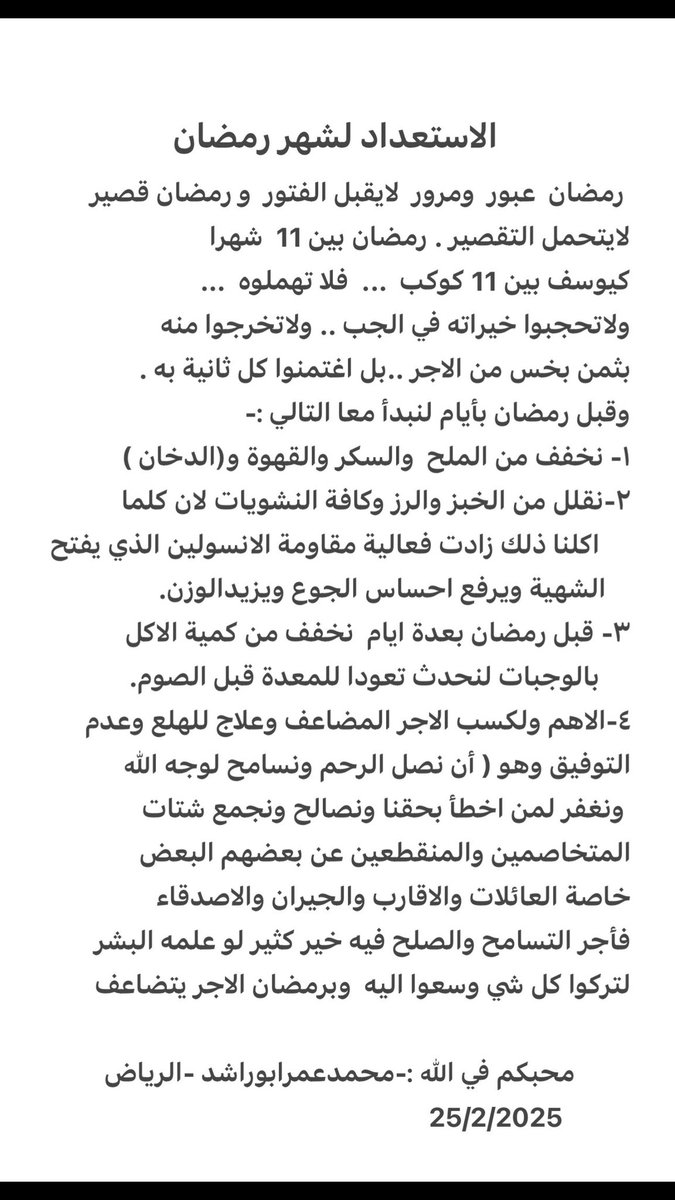 الاستعداد لشهر رمضان

رمضان عبور ومرور لايقبل الفتور و رمضان قصير لايتحمل التقصير . رمضان بين 11 شهرا كيوسف بين 11 كوكب ... فلا تهملوه ... ولاتحجبوا خيراته في الجب .. ولاتخرجوا منه بثمن بخس من الاجر ..بل اغتمنوا كل ثانية به .
وقبل رمضان بأيام لنبدأ معا التالي :-
١- نخفف من الملح والسكر والقهوة و(الدخان )
٢-نقلل من الخبز والرز وكافة النشويات لان كلما اكلنا ذلك زادت فعالية مقاومة الانسولين الذي يفتح الشهية ويرفع احساس الجوع ويزيدالوزن.
٣- قبل رمضان بعدة ايام نخفف من كمية الاكل بالوجبات لنحدث تعودا للمعدة قبل الصوم.
٤-الاهم ولكسب الاجر المضاعف وعلاج للهلع وعدم التوفيق وهو ( أن نصل الرحم ونسامح لوجه الله ونغفر لمن اخطأ بحقنا ونصالح ونجمع شتات المتخاصمين والمنقطعين عن بعضهم البعض خاصة العائلات والاقارب والجيران والاصدقاء فأجر التسامح والصلح فيه خير كثير لو علمه البشر لتركوا كل شي وسعوا اليه وبرمضان الاجر يتضاعف

محبكم في الله :-محمدعمرابوراشد -الرياض
25/2/2025